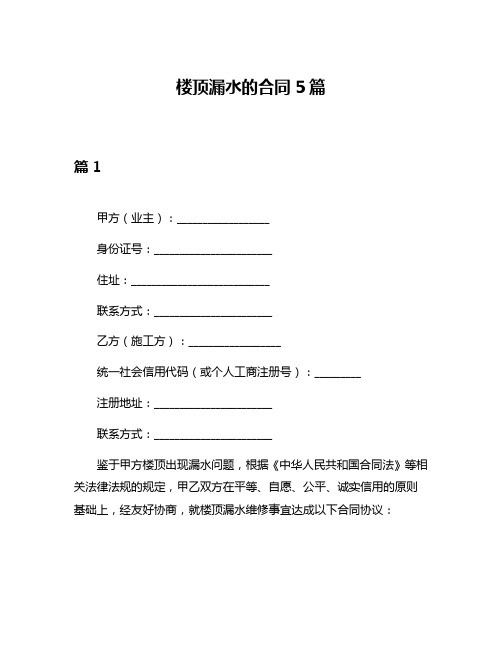 楼顶漏水的合同 5 篇

篇 1

甲方（业主）：________________

身份证号：____________________

住址：________________________

联系方式：____________________

乙方（施工方）：________________

统一社会信用代码（或个人工商注册号）：________

注册地址：____________________

联系方式：____________________

鉴于甲方楼顶出现漏水问题，根据《中华人民共和国合同法》等相关法律法规的规定，甲乙双方在平等、自愿、公平、诚实信用的原则基础上，经友好协商，就楼顶漏水维修事宜达成以下合同协议：